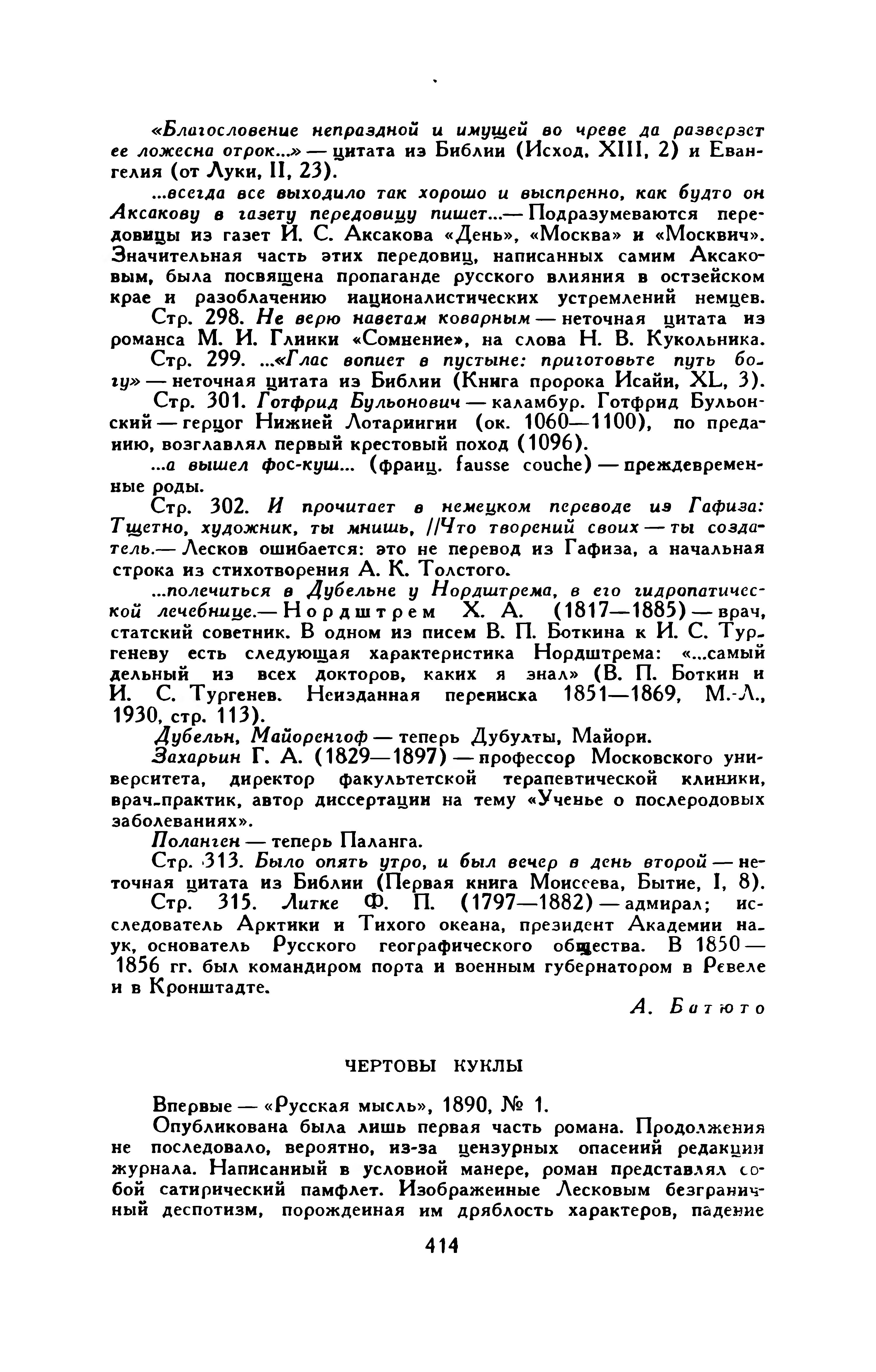 «Благословение непраздной и имущей во чреве да разверзет ее ложесна отрок...» — цитата из Библии (Исход, XIII, 2) и Евангелия (от Луки, II, 23).

...всегда все выходило так хорошо и выспренно, как будто он Аксакову в газету передовицу пишет...— Подразумеваются передовицы из газет И. С. Аксакова «День», «Москва» и «Москвич». Значительная часть этих передовиц, написанных самим Аксаковым, была посвящена пропаганде русского влияния в остзейском крае и разоблачению националистических устремлений немцев.

Стр. 298. Не верю наветам коварным — неточная цитата из романса М. И. Глинки «Сомнение», на слова Н. В. Кукольника.

Стр. 299. ...«Глас вопиет в пустыне: приготовьте путь богу» — неточная цитата из Библии (Книга пророка Исайи, XL, 3).

Стр. 301. Готфрид Бульонович — каламбур. Готфрид Бульонский — герцог Нижней Лотарингии (ок. 1060—1100), по преданию, возглавлял первый крестовый поход (1096).

...а вышел фос-куш... (франц. fausse couche) — преждевременные роды.

Стр. 302. И прочитает в немецком переводе из Гафиза: Тщетно, художник, ты мнишь, //Что творений своих — ты создатель.— Лесков ошибается: это не перевод из Гафиза, а начальная строка из стихотворения А. К. Толстого.

...полечиться в Дубельне у Нордштрема, в его гидропатической лечебнице.— Нордштрем Х. А. (1817—1885) — врач, статский советник. В одном из писем В. П. Боткина к И. С. Тургеневу есть следующая характеристика Нордштрема: «...самый дельный из всех докторов, каких я знал» (В. П. Боткин и И. С. Тургенев. Неизданная переписка 1851—1869, М.-Л., 1930, стр. 113).

Дубельн, Майоренгоф — теперь Дубулты, Майори.

Захарьин Г. А. (1829—1897) — профессор Московского университета, директор факультетской терапевтической клиники, врач-практик, автор диссертации на тему «Ученье о послеродовых заболеваниях».

Поланген — теперь Паланга.

Стр. 313. Было опять утро, и был вечер в день второй — неточная цитата из Библии (Первая книга Моисеева, Бытие, I, 8).

Стр. 315. Литке Ф. П. (1797—1882) — адмирал; исследователь Арктики и Тихого океана, президент Академии наук, основатель Русского географического общества. В 1850—1856 гг. был командиром порта и военным губернатором в Ревеле и в Кронштадте.

А. Батюто

ЧЕРТОВЫ КУКЛЫ

Впервые — «Русская мысль», 1890, № 1.

Опубликована была лишь первая часть романа. Продолжения не последовало, вероятно, из-за цензурных опасений редакции журнала. Написанный в условной манере, роман представлял собой сатирический памфлет. Изображенные Лесковым безграничный деспотизм, порожденная им дряблость характеров, падение

414